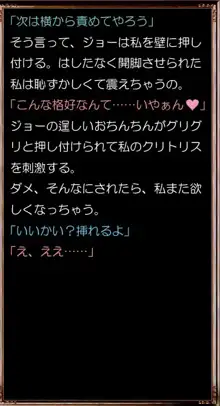 「次は横から責めてやろう」
そう言って、ジョーは私を壁に押し付ける。はしたなく開脚させられた私は恥ずかしくて震えちゃうの。
「こんな格好なんて……いやぁん♥」
ジョーの逞しいおちんちんがグリグリと押し付けられて私のクリトリスを刺激する。
ダメ、そんなにされたら、私また欲しくなっちゃう。
「いいかい？挿れるよ」
「え、ええ……」